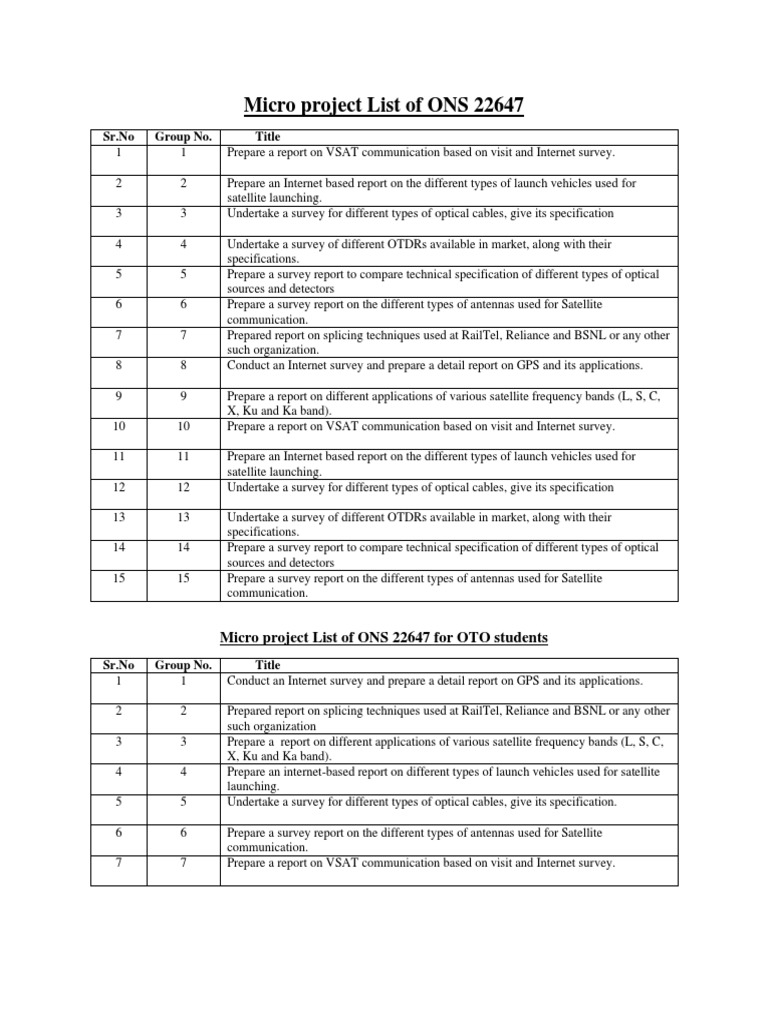 Micro project List of ONS 22647

| Sr.No | Group No. | Title |
|---|---|---|
| 1 | 1 | Prepare a report on VSAT communication based on visit and Internet survey. |
| 2 | 2 | Prepare an Internet based report on the different types of launch vehicles used for satellite launching. |
| 3 | 3 | Undertake a survey for different types of optical cables, give its specification |
| 4 | 4 | Undertake a survey of different OTDRs available in market, along with their specifications. |
| 5 | 5 | Prepare a survey report to compare technical specification of different types of optical sources and detectors |
| 6 | 6 | Prepare a survey report on the different types of antennas used for Satellite communication. |
| 7 | 7 | Prepared report on splicing techniques used at RailTel, Reliance and BSNL or any other such organization. |
| 8 | 8 | Conduct an Internet survey and prepare a detail report on GPS and its applications. |
| 9 | 9 | Prepare a report on different applications of various satellite frequency bands (L, S, C, X, Ku and Ka band). |
| 10 | 10 | Prepare a report on VSAT communication based on visit and Internet survey. |
| 11 | 11 | Prepare an Internet based report on the different types of launch vehicles used for satellite launching. |
| 12 | 12 | Undertake a survey for different types of optical cables, give its specification |
| 13 | 13 | Undertake a survey of different OTDRs available in market, along with their specifications. |
| 14 | 14 | Prepare a survey report to compare technical specification of different types of optical sources and detectors |
| 15 | 15 | Prepare a survey report on the different types of antennas used for Satellite communication. |

Micro project List of ONS 22647 for OTO students

| Sr.No | Group No. | Title |
|---|---|---|
| 1 | 1 | Conduct an Internet survey and prepare a detail report on GPS and its applications. |
| 2 | 2 | Prepared report on splicing techniques used at RailTel, Reliance and BSNL or any other such organization |
| 3 | 3 | Prepare a report on different applications of various satellite frequency bands (L, S, C, X, Ku and Ka band). |
| 4 | 4 | Prepare an internet-based report on different types of launch vehicles used for satellite launching. |
| 5 | 5 | Undertake a survey for different types of optical cables, give its specification. |
| 6 | 6 | Prepare a survey report on the different types of antennas used for Satellite communication. |
| 7 | 7 | Prepare a report on VSAT communication based on visit and Internet survey. |